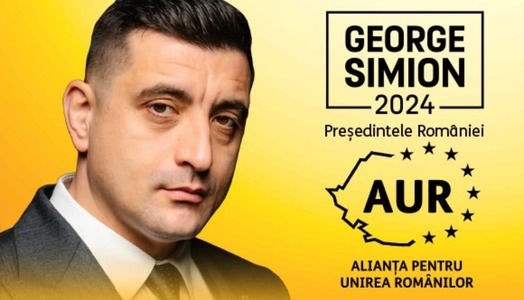 GEORGE SIMION
2024
Președintele României

AUR

ALIANȚA PENTRU UNIREA ROMÂNILOR